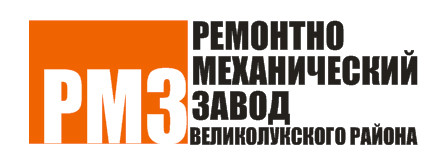 РМЗ
РЕМОНТНО
МЕХАНИЧЕСКИЙ
ЗАВОД
ВЕЛИКОЛУКСКОГО РАЙОНА